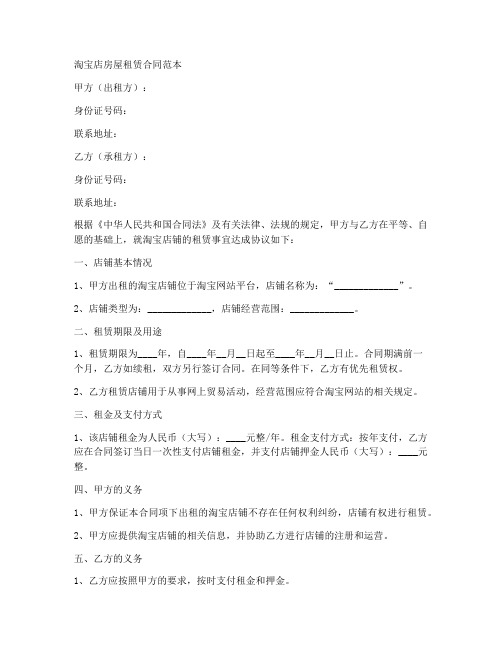 淘宝店房屋租赁合同范本

甲方（出租方）：

身份证号码：

联系地址：

乙方（承租方）：

身份证号码：

联系地址：

根据《中华人民共和国合同法》及有关法律、法规的规定，甲方与乙方在平等、自愿的基础上，就淘宝店铺的租赁事宜达成协议如下：

一、店铺基本情况

1、甲方出租的淘宝店铺位于淘宝网站平台，店铺名称为：“____________”。

2、店铺类型为：____________，店铺经营范围：____________。

二、租赁期限及用途

1、租赁期限为____年，自____年__月__日起至____年__月__日止。合同期满前一个月，乙方如续租，双方另行签订合同。在同等条件下，乙方有优先租赁权。

2、乙方租赁店铺用于从事网上贸易活动，经营范围应符合淘宝网站的相关规定。

三、租金及支付方式

1、该店铺租金为人民币（大写）：____元整/年。租金支付方式：按年支付，乙方应在合同签订当日一次性支付店铺租金，并支付店铺押金人民币（大写）：____元整。

四、甲方的义务

1、甲方保证本合同项下出租的淘宝店铺不存在任何权利纠纷，店铺有权进行租赁。

2、甲方应提供淘宝店铺的相关信息，并协助乙方进行店铺的注册和运营。

五、乙方的义务

1、乙方应按照甲方的要求，按时支付租金和押金。